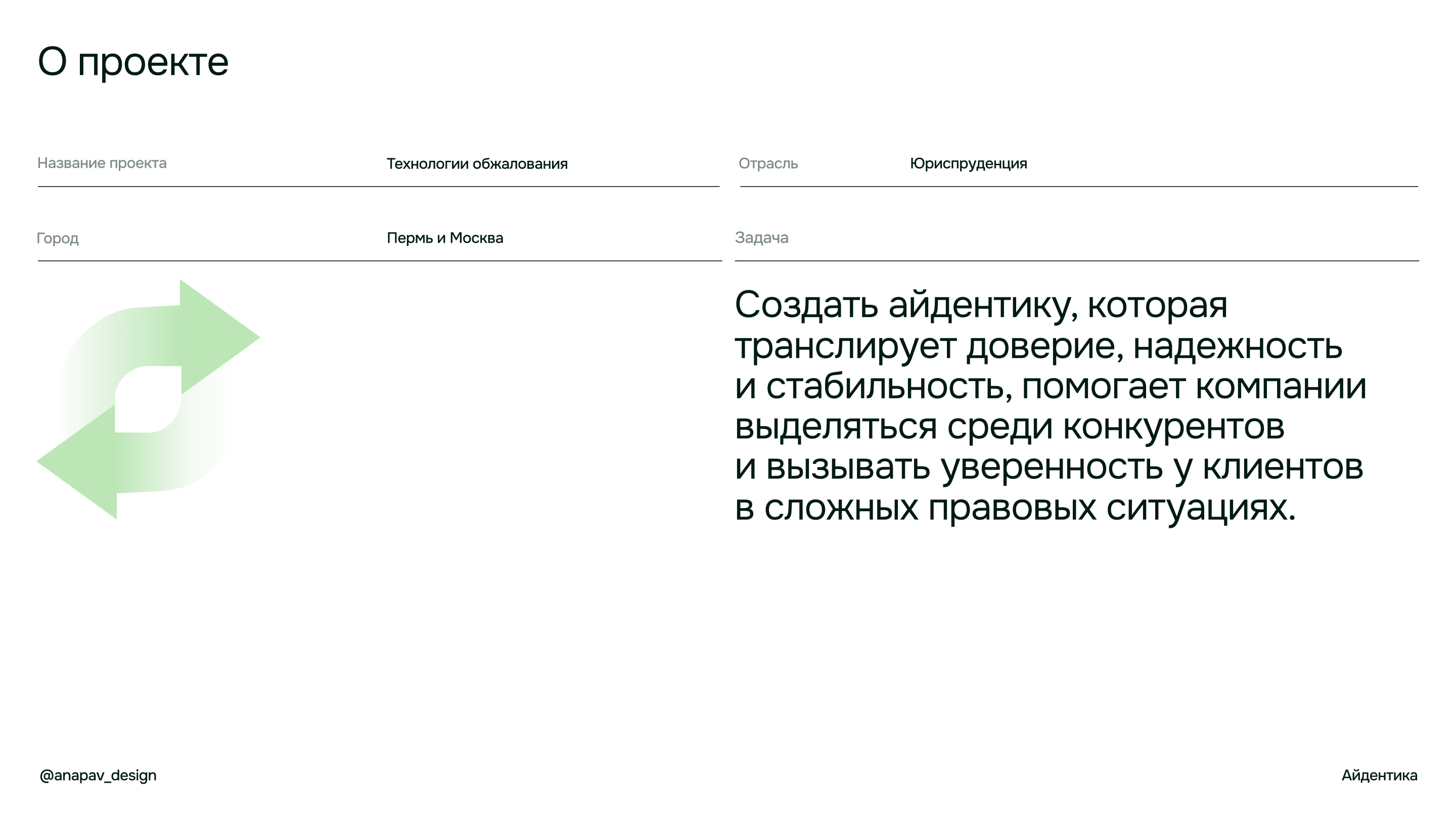 О проекте

Название проекта Технологии обжалования

Отрасль Юриспруденция

Город Пермь и Москва

Задача

Создать айдентику, которая транслирует доверие, надежность и стабильность, помогает компании выделяться среди конкурентов и вызывать уверенность у клиентов в сложных правовых ситуациях.

@anapav_design

Айдентика